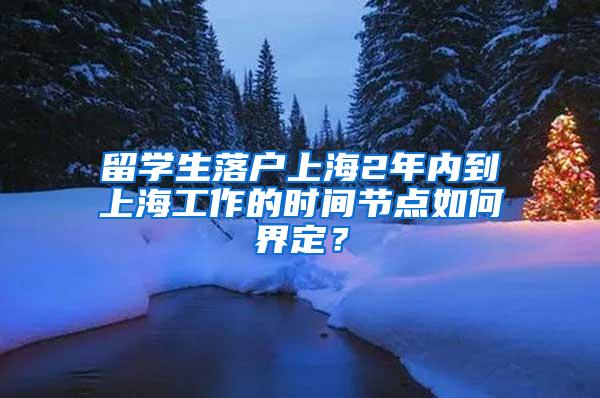 留学生落户上海2年内到上海工作的时间节点如何界定？